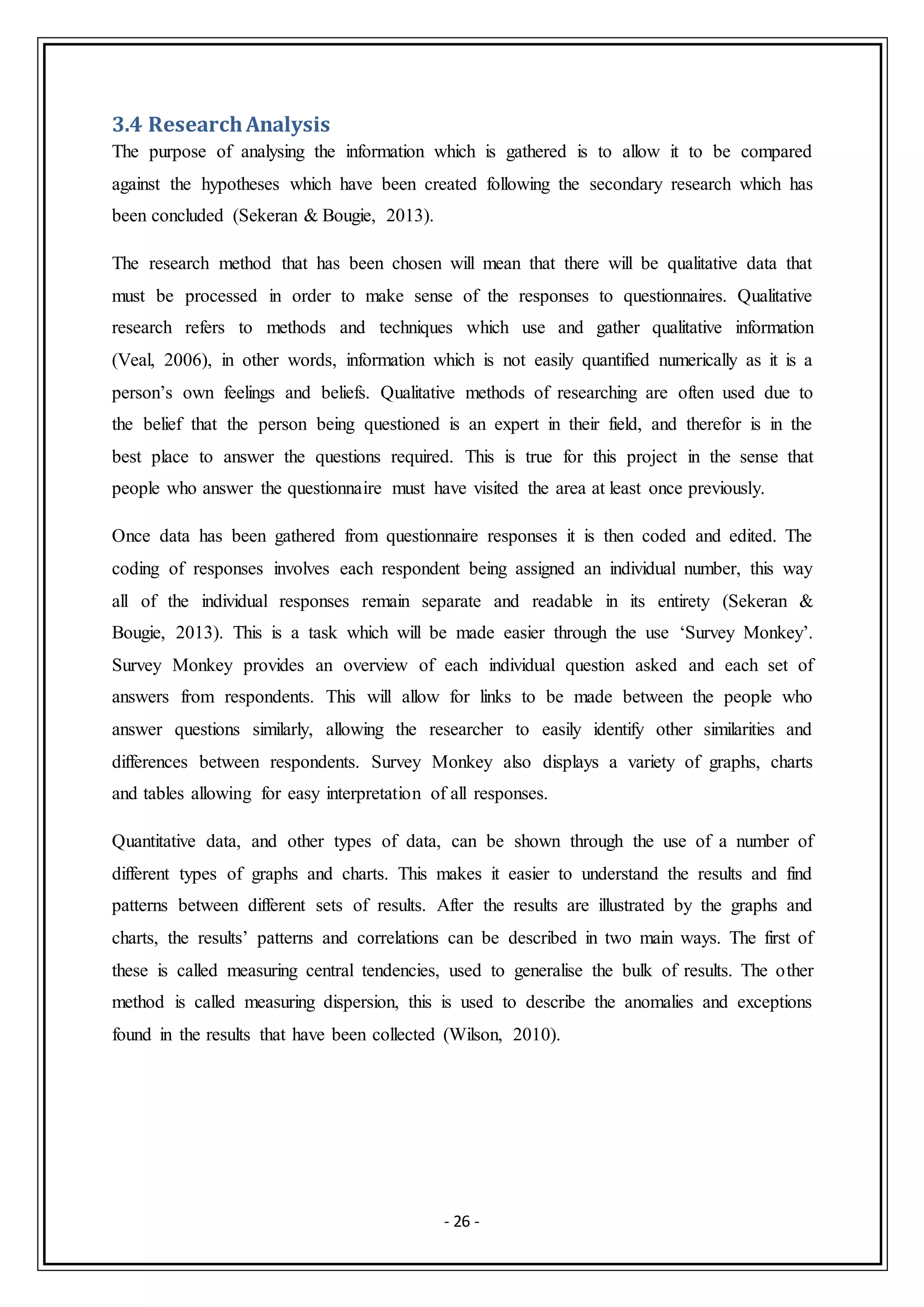 3.4 Research Analysis

The purpose of analysing the information which is gathered is to allow it to be compared against the hypotheses which have been created following the secondary research which has been concluded (Sekeran & Bougie, 2013).

The research method that has been chosen will mean that there will be qualitative data that must be processed in order to make sense of the responses to questionnaires. Qualitative research refers to methods and techniques which use and gather qualitative information (Veal, 2006), in other words, information which is not easily quantified numerically as it is a person's own feelings and beliefs. Qualitative methods of researching are often used due to the belief that the person being questioned is an expert in their field, and therefor is in the best place to answer the questions required. This is true for this project in the sense that people who answer the questionnaire must have visited the area at least once previously.

Once data has been gathered from questionnaire responses it is then coded and edited. The coding of responses involves each respondent being assigned an individual number, this way all of the individual responses remain separate and readable in its entirety (Sekeran & Bougie, 2013). This is a task which will be made easier through the use 'Survey Monkey'. Survey Monkey provides an overview of each individual question asked and each set of answers from respondents. This will allow for links to be made between the people who answer questions similarly, allowing the researcher to easily identify other similarities and differences between respondents. Survey Monkey also displays a variety of graphs, charts and tables allowing for easy interpretation of all responses.

Quantitative data, and other types of data, can be shown through the use of a number of different types of graphs and charts. This makes it easier to understand the results and find patterns between different sets of results. After the results are illustrated by the graphs and charts, the results' patterns and correlations can be described in two main ways. The first of these is called measuring central tendencies, used to generalise the bulk of results. The other method is called measuring dispersion, this is used to describe the anomalies and exceptions found in the results that have been collected (Wilson, 2010).

- 26 -